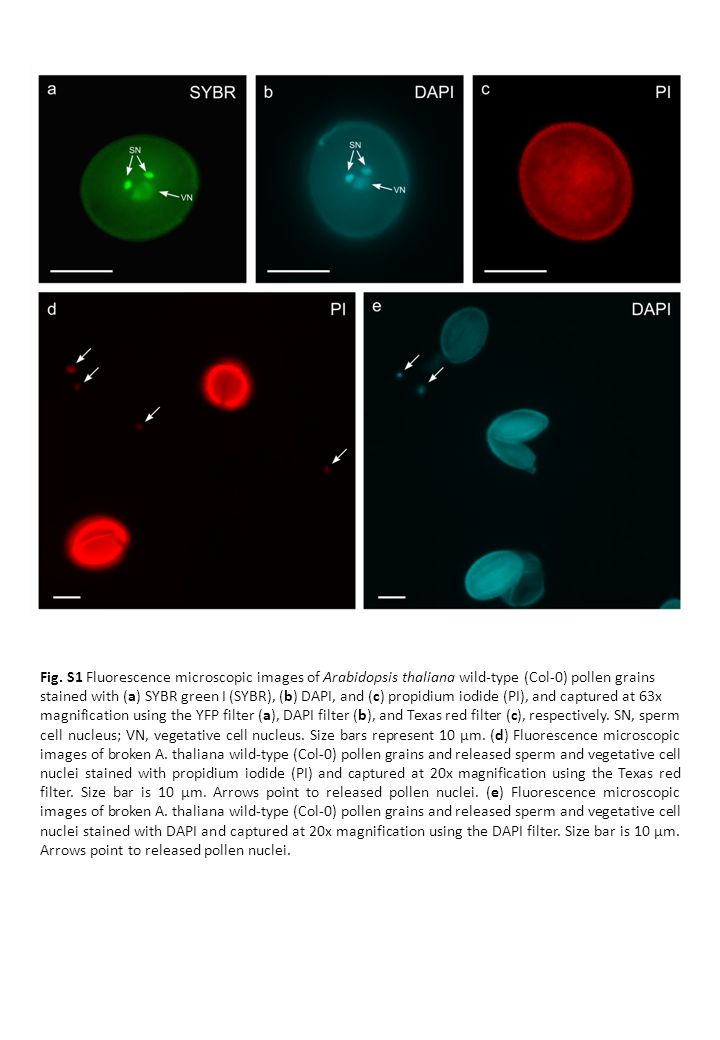 a SYBR

SN

VN

b DAPI

SN

VN

c PI

d PI

e DAPI

Fig. S1 Fluorescence microscopic images of Arabidopsis thaliana wild-type (Col-0) pollen grains stained with (a) SYBR green I (SYBR), (b) DAPI, and (c) propidium iodide (PI), and captured at 63x magnification using the YFP filter (a), DAPI filter (b), and Texas red filter (c), respectively. SN, sperm cell nucleus; VN, vegetative cell nucleus. Size bars represent 10 μm. (d) Fluorescence microscopic images of broken A. thaliana wild-type (Col-0) pollen grains and released sperm and vegetative cell nuclei stained with propidium iodide (PI) and captured at 20x magnification using the Texas red filter. Size bar is 10 μm. Arrows point to released pollen nuclei. (e) Fluorescence microscopic images of broken A. thaliana wild-type (Col-0) pollen grains and released sperm and vegetative cell nuclei stained with DAPI and captured at 20x magnification using the DAPI filter. Size bar is 10 μm. Arrows point to released pollen nuclei.